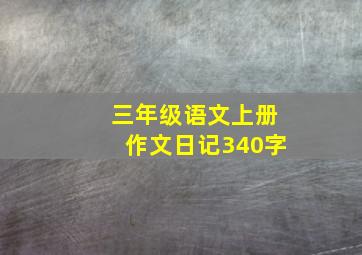 三年级语文上册
作文日记340字